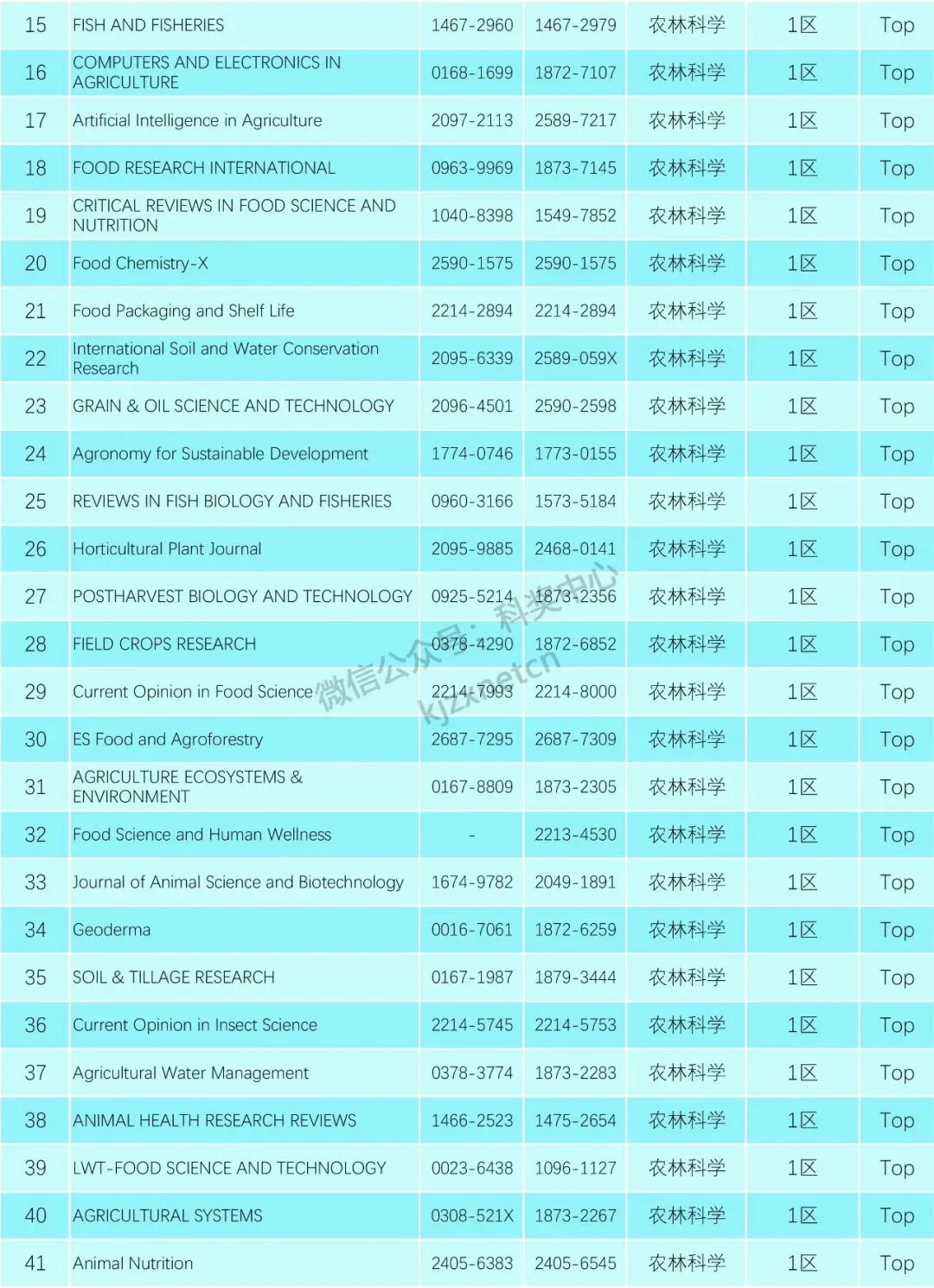 | 15 | FISH AND FISHERIES | 1467-2960 | 1467-2979 | 农林科学 | 1区 | Top |
|---|---|---|---|---|---|---|
| 16 | COMPUTERS AND ELECTRONICS IN AGRICULTURE | 0168-1699 | 1872-7107 | 农林科学 | 1区 | Top |
| 17 | Artificial Intelligence in Agriculture | 2097-2113 | 2589-7217 | 农林科学 | 1区 | Top |
| 18 | FOOD RESEARCH INTERNATIONAL | 0963-9969 | 1873-7145 | 农林科学 | 1区 | Top |
| 19 | CRITICAL REVIEWS IN FOOD SCIENCE AND NUTRITION | 1040-8398 | 1549-7852 | 农林科学 | 1区 | Top |
| 20 | Food Chemistry-X | 2590-1575 | 2590-1575 | 农林科学 | 1区 | Top |
| 21 | Food Packaging and Shelf Life | 2214-2894 | 2214-2894 | 农林科学 | 1区 | Top |
| 22 | International Soil and Water Conservation Research | 2095-6339 | 2589-059X | 农林科学 | 1区 | Top |
| 23 | GRAIN & OIL SCIENCE AND TECHNOLOGY | 2096-4501 | 2590-2598 | 农林科学 | 1区 | Top |
| 24 | Agronomy for Sustainable Development | 1774-0746 | 1773-0155 | 农林科学 | 1区 | Top |
| 25 | REVIEWS IN FISH BIOLOGY AND FISHERIES | 0960-3166 | 1573-5184 | 农林科学 | 1区 | Top |
| 26 | Horticultural Plant Journal | 2095-9885 | 2468-0141 | 农林科学 | 1区 | Top |
| 27 | POSTHARVEST BIOLOGY AND TECHNOLOGY | 0925-5214 | 1873-2356 | 农林科学 | 1区 | Top |
| 28 | FIELD CROPS RESEARCH | 0378-4290 | 1872-6852 | 农林科学 | 1区 | Top |
| 29 | Current Opinion in Food Science | 2214-7993 | 2214-8000 | 农林科学 | 1区 | Top |
| 30 | ES Food and Agroforestry | 2687-7295 | 2687-7309 | 农林科学 | 1区 | Top |
| 31 | AGRICULTURE ECOSYSTEMS & ENVIRONMENT | 0167-8809 | 1873-2305 | 农林科学 | 1区 | Top |
| 32 | Food Science and Human Wellness | - | 2213-4530 | 农林科学 | 1区 | Top |
| 33 | Journal of Animal Science and Biotechnology | 1674-9782 | 2049-1891 | 农林科学 | 1区 | Top |
| 34 | Geoderma | 0016-7061 | 1872-6259 | 农林科学 | 1区 | Top |
| 35 | SOIL & TILLAGE RESEARCH | 0167-1987 | 1879-3444 | 农林科学 | 1区 | Top |
| 36 | Current Opinion in Insect Science | 2214-5745 | 2214-5753 | 农林科学 | 1区 | Top |
| 37 | Agricultural Water Management | 0378-3774 | 1873-2283 | 农林科学 | 1区 | Top |
| 38 | ANIMAL HEALTH RESEARCH REVIEWS | 1466-2523 | 1475-2654 | 农林科学 | 1区 | Top |
| 39 | LWT-FOOD SCIENCE AND TECHNOLOGY | 0023-6438 | 1096-1127 | 农林科学 | 1区 | Top |
| 40 | AGRICULTURAL SYSTEMS | 0308-521X | 1873-2267 | 农林科学 | 1区 | Top |
| 41 | Animal Nutrition | 2405-6383 | 2405-6545 | 农林科学 | 1区 | Top |

微信公众号：科奖中心 kjzxnetcn